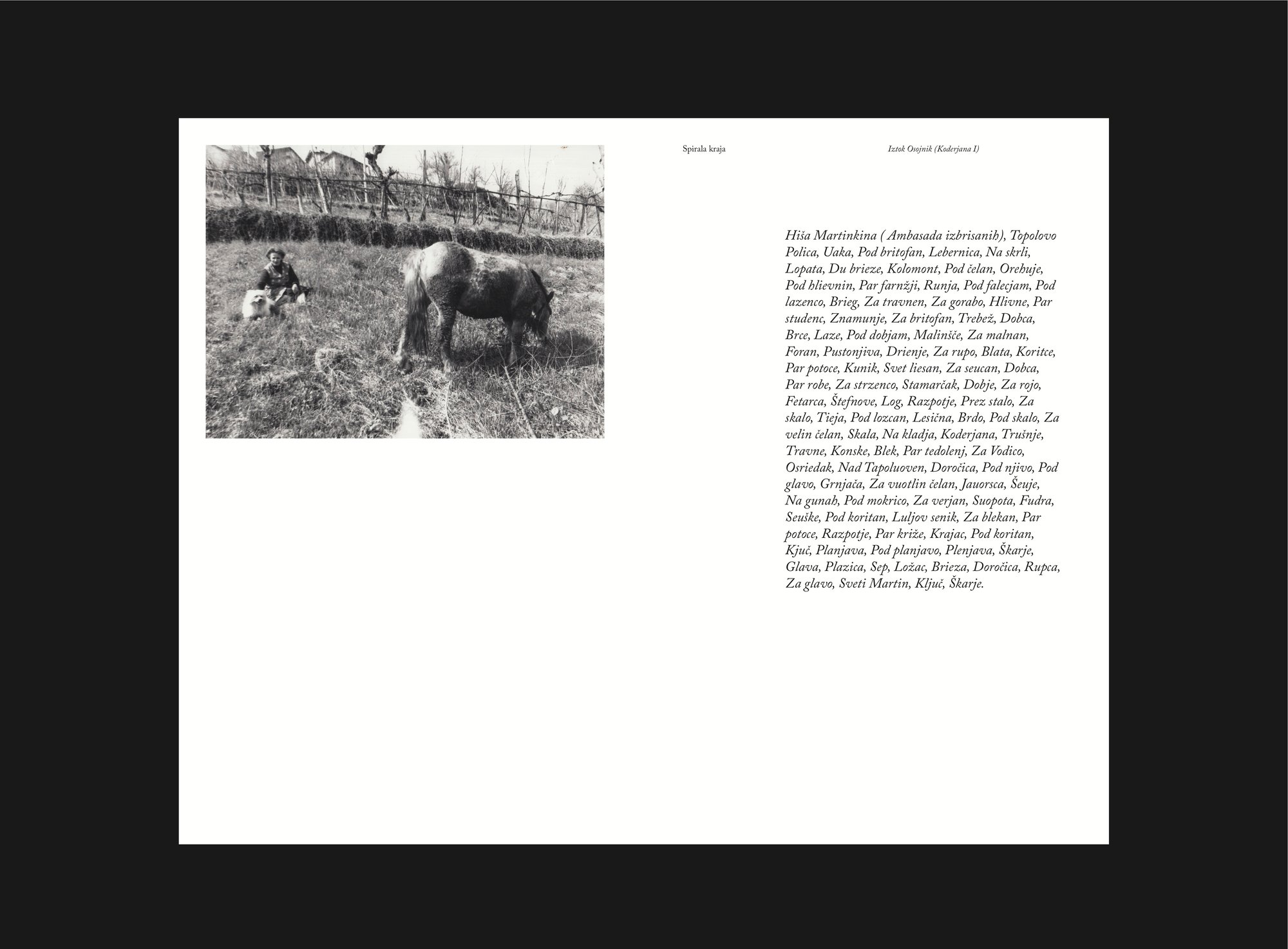 Spirala kraja

Iztok Osojnik (Koderjana I)

Hiša Martinkina ( Ambasada izbrisanih), Topolovo Polica, Uaka, Pod britofan, Lebernica, Na skrli, Lopata, Du brieze, Kolomont, Pod čelan, Orehuje, Pod hlievnin, Par farnžji, Runja, Pod falecjam, Pod lazenco, Brieg, Za travnen, Za gorabo, Hlivne, Par studenc, Znamunje, Za britofan, Trebež, Dobca, Brce, Laze, Pod dobjam, Malinšče, Za malnan, Foran, Pustonjiva, Drienje, Za rupo, Blata, Koritce, Par potoce, Kunik, Svet liesan, Za seucan, Dobca, Par robe, Za strzenco, Stamarčak, Dobje, Za rojo, Fetarca, Štefnove, Log, Razpotje, Prez stalo, Za skalo, Tieja, Pod lozcan, Lesična, Brdo, Pod skalo, Za velin čelan, Skala, Na kladja, Koderjana, Trušnje, Travne, Konske, Blek, Par tedolenj, Za Vodico, Osriedak, Nad Tapoluoven, Doročica, Pod njivo, Pod glavo, Grnjača, Za vuotlin čelan, Jauorsca, Šeuje, Na gunah, Pod mokrico, Za verjan, Suopota, Fudra, Seuške, Pod koritan, Luljov senik, Za blekan, Par potoce, Razpotje, Par križe, Krajac, Pod koritan, Kjuč, Planjava, Pod planjavo, Plenjava, Škarje, Glava, Plazica, Sep, Ložac, Brieza, Doročica, Rupca, Za glavo, Sveti Martin, Ključ, Škarje.